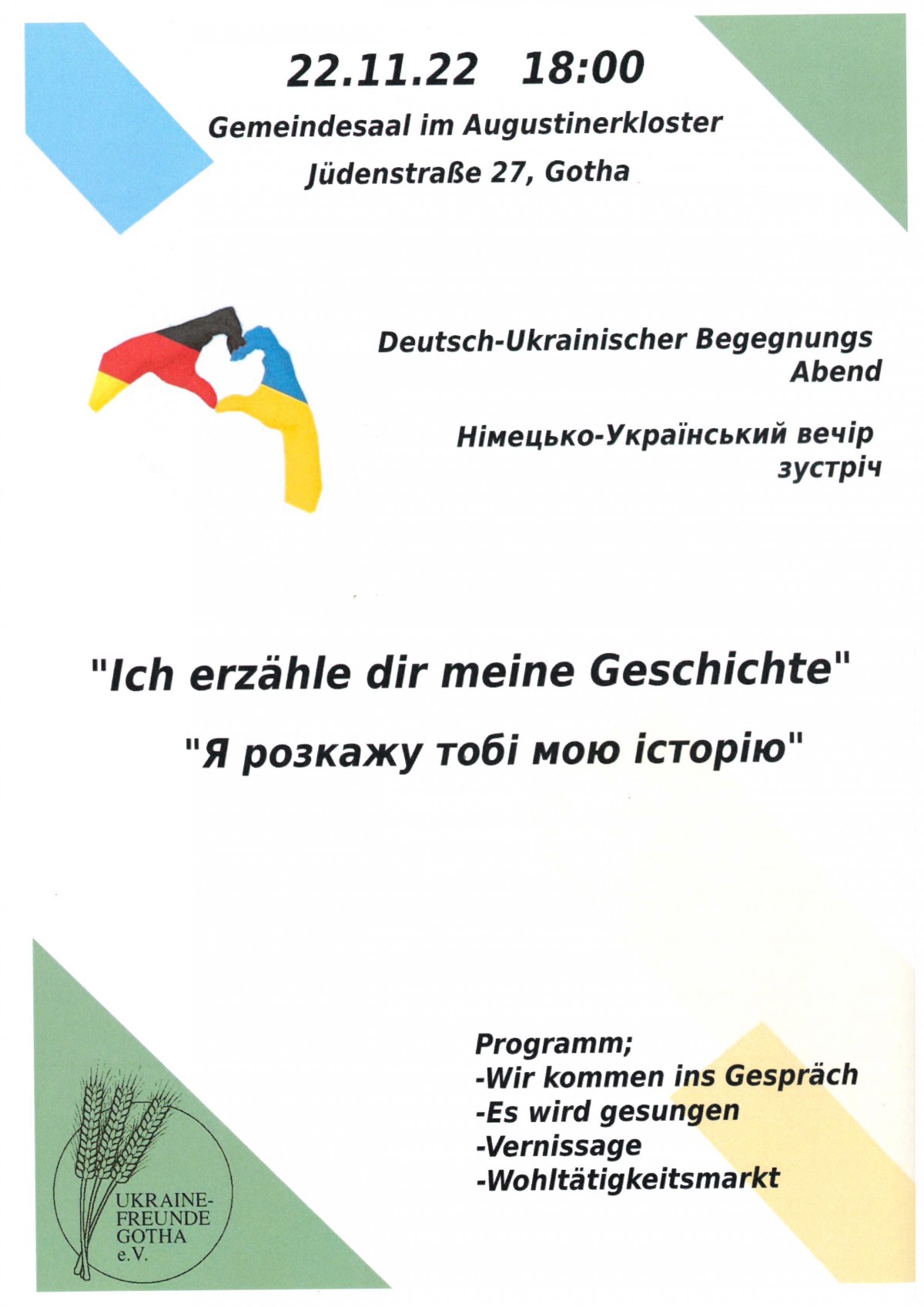 22.11.22 18:00

Gemeindesaal im Augustinerkloster

Jüdenstraße 27, Gotha

Deutsch-Ukrainischer Begegnungs Abend

Німецько-Український вечір зустріч

"Ich erzähle dir meine Geschichte"

"Я розкажу тобі мою історію"

Programm;
-Wir kommen ins Gespräch
-Es wird gesungen
-Vernissage
-Wohltätigkeitsmarkt

UKRAINE-FREUNDE GOTHA e.V.